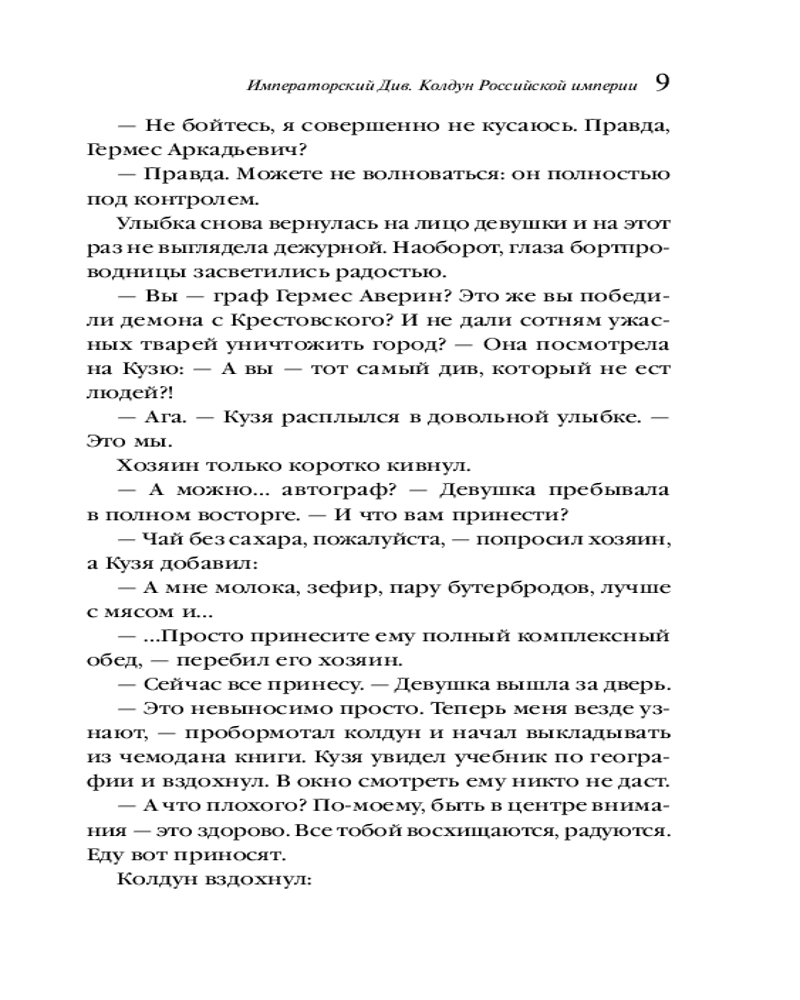 Императорский Див. Колдун Российской империи 9

— Не бойтесь, я совершенно не кусаюсь. Правда, Гермес Аркадьевич?

— Правда. Можете не волноваться: он полностью под контролем.

Улыбка снова вернулась на лицо девушки и на этот раз не выглядела дежурной. Наоборот, глаза бортпроводницы засветились радостью.

— Вы — граф Гермес Аверин? Это же вы победили демона с Крестовского? И не дали сотням ужасных тварей уничтожить город? — Она посмотрела на Кузю: — А вы — тот самый див, который не ест людей?!

— Ага. — Кузя расплылся в довольной улыбке. — Это мы.

Хозяин только коротко кивнул.

— А можно... автограф? — Девушка пребывала в полном восторге. — И что вам принести?

— Чай без сахара, пожалуйста, — попросил хозяин, а Кузя добавил:

— А мне молока, зефир, пару бутербродов, лучше с мясом и...

— ...Просто принесите ему полный комплексный обед, — перебил его хозяин.

— Сейчас все принесу. — Девушка вышла за дверь.

— Это невыносимо просто. Теперь меня везде узнают, — пробормотал колдун и начал выкладывать из чемодана книги. Кузя увидел учебник по географии и вздохнул. В окно смотреть ему никто не даст.

— А что плохого? По-моему, быть в центре внимания — это здорово. Все тобой восхищаются, радуются. Еду вот приносят.

Колдун вздохнул: